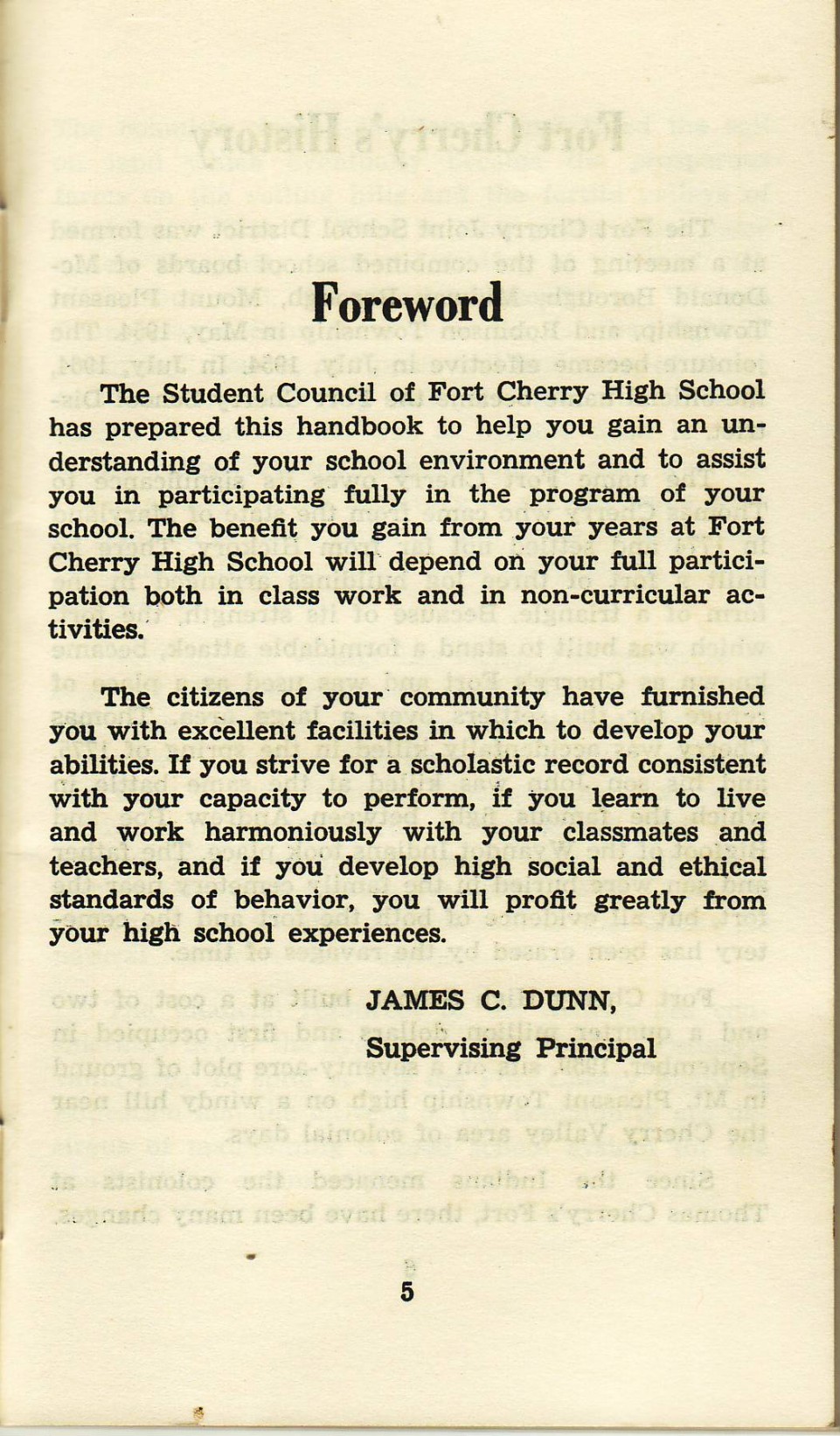 Foreword

The Student Council of Fort Cherry High School has prepared this handbook to help you gain an understanding of your school environment and to assist you in participating fully in the program of your school. The benefit you gain from your years at Fort Cherry High School will depend on your full participation both in class work and in non-curricular activities.

The citizens of your community have furnished you with excellent facilities in which to develop your abilities. If you strive for a scholastic record consistent with your capacity to perform, if you learn to live and work harmoniously with your classmates and teachers, and if you develop high social and ethical standards of behavior, you will profit greatly from your high school experiences.

JAMES C. DUNN,
Supervising Principal

5